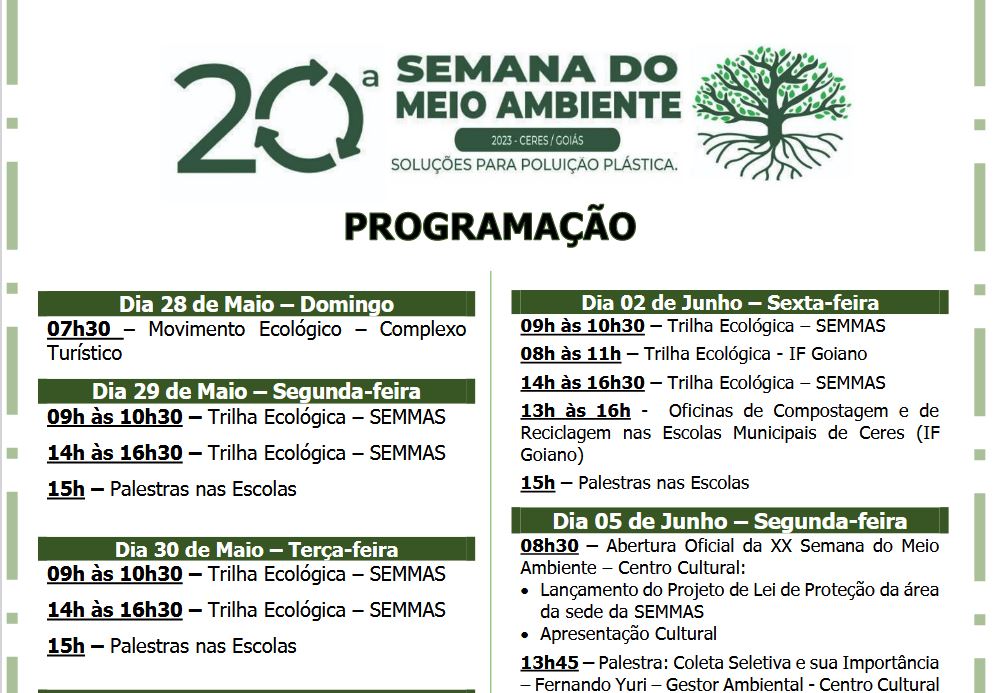 20ª SEMANA DO MEIO AMBIENTE
2023 - CERES / GOIÁS
SOLUÇÕES PARA POLUIÇÃO PLÁSTICA.

PROGRAMAÇÃO

Dia 28 de Maio – Domingo
07h30 – Movimento Ecológico – Complexo Turístico

Dia 29 de Maio – Segunda-feira
09h às 10h30 – Trilha Ecológica – SEMMAS
14h às 16h30 – Trilha Ecológica – SEMMAS
15h – Palestras nas Escolas

Dia 30 de Maio – Terça-feira
09h às 10h30 – Trilha Ecológica – SEMMAS
14h às 16h30 – Trilha Ecológica – SEMMAS
15h – Palestras nas Escolas

Dia 02 de Junho – Sexta-feira
09h às 10h30 – Trilha Ecológica – SEMMAS
08h às 11h – Trilha Ecológica - IF Goiano
14h às 16h30 – Trilha Ecológica – SEMMAS
13h às 16h - Oficinas de Compostagem e de Reciclagem nas Escolas Municipais de Ceres (IF Goiano)
15h – Palestras nas Escolas

Dia 05 de Junho – Segunda-feira
08h30 – Abertura Oficial da XX Semana do Meio Ambiente – Centro Cultural:
• Lançamento do Projeto de Lei de Proteção da área da sede da SEMMAS
• Apresentação Cultural
13h45 – Palestra: Coleta Seletiva e sua Importância – Fernando Yuri – Gestor Ambiental - Centro Cultural